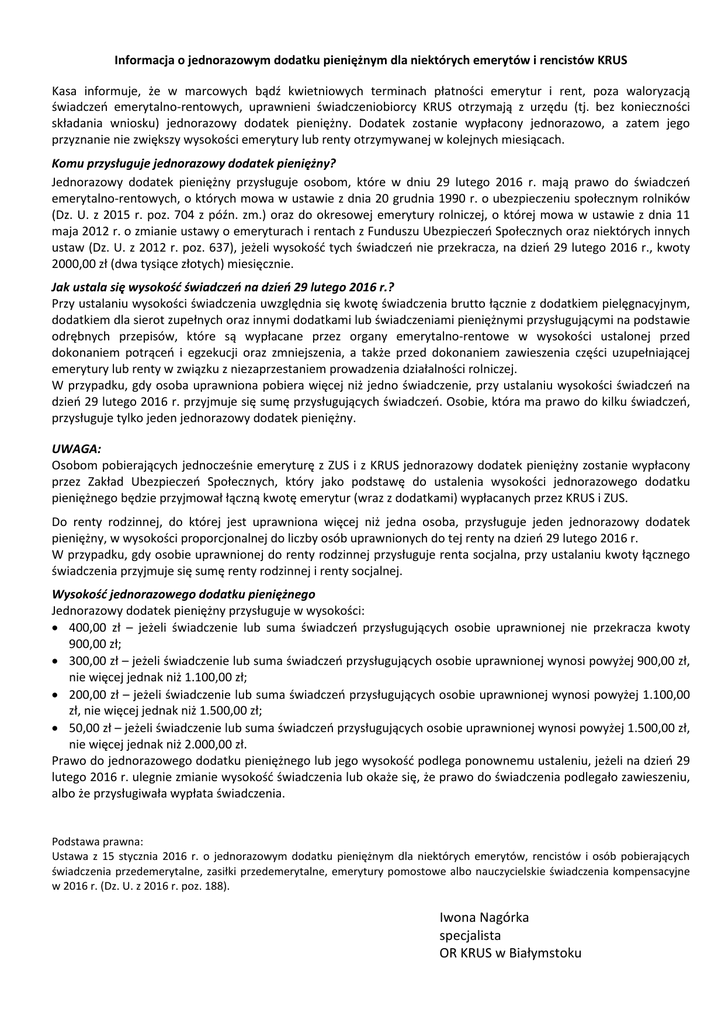 Informacja o jednorazowym dodatku pieniężnym dla niektórych emerytów i rencistów KRUS

Kasa informuje, że w marcowych bądź kwietniowych terminach płatności emerytur i rent, poza waloryzacją świadczeń emerytalno-rentowych, uprawnieni świadczeniobiorcy KRUS otrzymają z urzędu (tj. bez konieczności składania wniosku) jednorazowy dodatek pieniężny. Dodatek zostanie wypłacony jednorazowo, a zatem jego przyznanie nie zwiększy wysokości emerytury lub renty otrzymywanej w kolejnych miesiącach.

Komu przysługuje jednorazowy dodatek pieniężny?

Jednorazowy dodatek pieniężny przysługuje osobom, które w dniu 29 lutego 2016 r. mają prawo do świadczeń emerytalno-rentowych, o których mowa w ustawie z dnia 20 grudnia 1990 r. o ubezpieczeniu społecznym rolników (Dz. U. z 2015 r. poz. 704 z późn. zm.) oraz do okresowej emerytury rolniczej, o której mowa w ustawie z dnia 11 maja 2012 r. o zmianie ustawy o emeryturach i rentach z Funduszu Ubezpieczeń Społecznych oraz niektórych innych ustaw (Dz. U. z 2012 r. poz. 637), jeżeli wysokość tych świadczeń nie przekracza, na dzień 29 lutego 2016 r., kwoty 2000,00 zł (dwa tysiące złotych) miesięcznie.

Jak ustala się wysokość świadczeń na dzień 29 lutego 2016 r.?

Przy ustalaniu wysokości świadczenia uwzględnia się kwotę świadczenia brutto łącznie z dodatkiem pielęgnacyjnym, dodatkiem dla sierot zupełnych oraz innymi dodatkami lub świadczeniami pieniężnymi przysługującymi na podstawie odrębnych przepisów, które są wypłacane przez organy emerytalno-rentowe w wysokości ustalonej przed dokonaniem potrąceń i egzekucji oraz zmniejszenia, a także przed dokonaniem zawieszenia części uzupełniającej emerytury lub renty w związku z niezaprzestaniem prowadzenia działalności rolniczej.
W przypadku, gdy osoba uprawniona pobiera więcej niż jedno świadczenie, przy ustalaniu wysokości świadczeń na dzień 29 lutego 2016 r. przyjmuje się sumę przysługujących świadczeń. Osobie, która ma prawo do kilku świadczeń, przysługuje tylko jeden jednorazowy dodatek pieniężny.

UWAGA:
Osobom pobierających jednocześnie emeryturę z ZUS i z KRUS jednorazowy dodatek pieniężny zostanie wypłacony przez Zakład Ubezpieczeń Społecznych, który jako podstawę do ustalenia wysokości jednorazowego dodatku pieniężnego będzie przyjmował łączną kwotę emerytur (wraz z dodatkami) wypłacanych przez KRUS i ZUS.

Do renty rodzinnej, do której jest uprawniona więcej niż jedna osoba, przysługuje jeden jednorazowy dodatek pieniężny, w wysokości proporcjonalnej do liczby osób uprawnionych do tej renty na dzień 29 lutego 2016 r.
W przypadku, gdy osobie uprawnionej do renty rodzinnej przysługuje renta socjalna, przy ustalaniu kwoty łącznego świadczenia przyjmuje się sumę renty rodzinnej i renty socjalnej.

Wysokość jednorazowego dodatku pieniężnego

Jednorazowy dodatek pieniężny przysługuje w wysokości:
• 400,00 zł – jeżeli świadczenie lub suma świadczeń przysługujących osobie uprawnionej nie przekracza kwoty 900,00 zł;
• 300,00 zł – jeżeli świadczenie lub suma świadczeń przysługujących osobie uprawnionej wynosi powyżej 900,00 zł, nie więcej jednak niż 1.100,00 zł;
• 200,00 zł – jeżeli świadczenie lub suma świadczeń przysługujących osobie uprawnionej wynosi powyżej 1.100,00 zł, nie więcej jednak niż 1.500,00 zł;
• 50,00 zł – jeżeli świadczenie lub suma świadczeń przysługujących osobie uprawnionej wynosi powyżej 1.500,00 zł, nie więcej jednak niż 2.000,00 zł.
Prawo do jednorazowego dodatku pieniężnego lub jego wysokość podlega ponownemu ustaleniu, jeżeli na dzień 29 lutego 2016 r. ulegnie zmianie wysokość świadczenia lub okaże się, że prawo do świadczenia podlegało zawieszeniu, albo że przysługiwała wypłata świadczenia.

Podstawa prawna:
Ustawa z 15 stycznia 2016 r. o jednorazowym dodatku pieniężnym dla niektórych emerytów, rencistów i osób pobierających świadczenia przedemerytalne, zasiłki przedemerytalne, emerytury pomostowe albo nauczycielskie świadczenia kompensacyjne w 2016 r. (Dz. U. z 2016 r. poz. 188).

Iwona Nagórka
specjalista
OR KRUS w Białymstoku